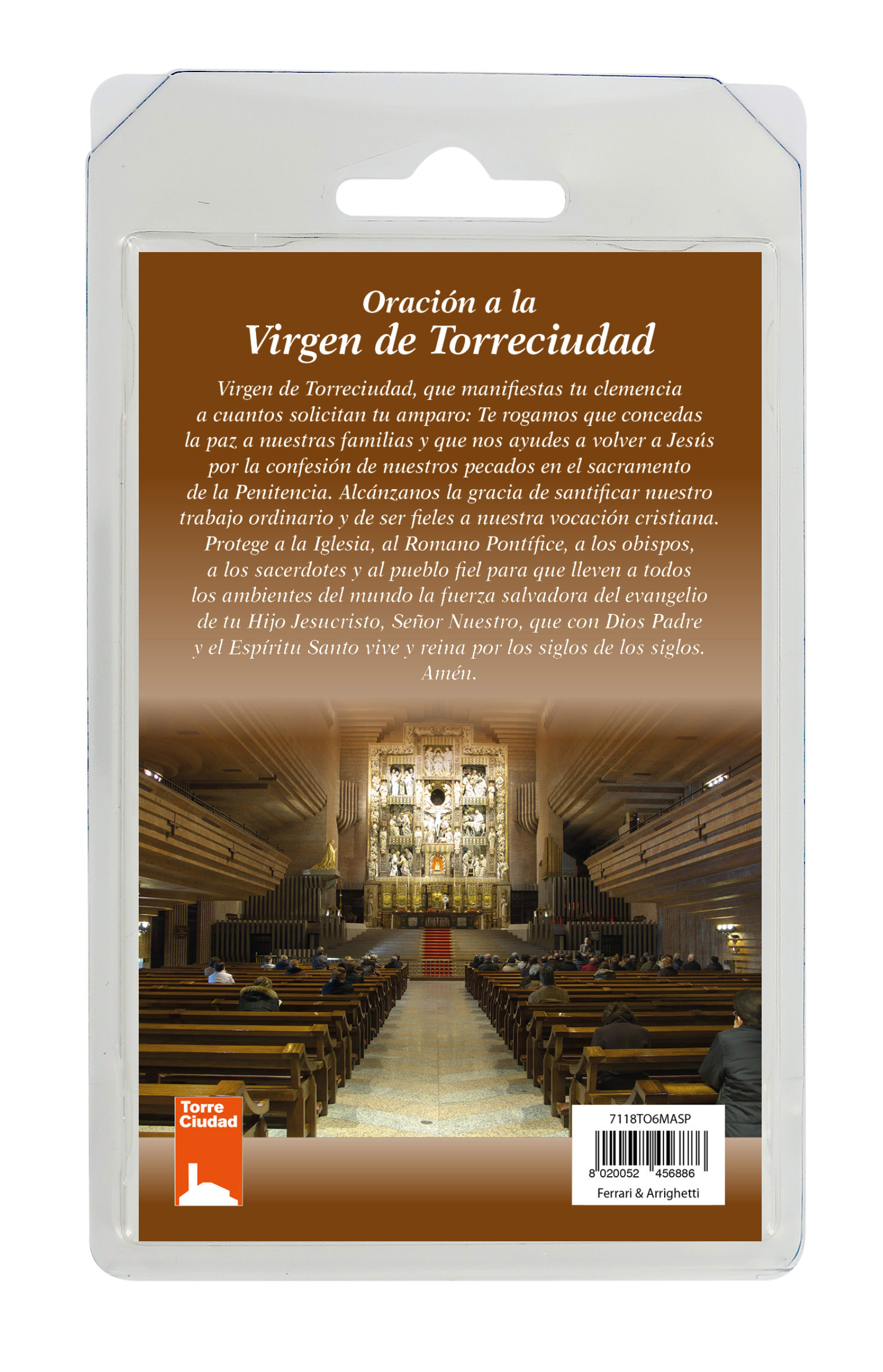 Oración a la
Virgen de Torreciudad

Virgen de Torreciudad, que manifiestas tu clemencia a cuantos solicitan tu amparo: Te rogamos que concedas la paz a nuestras familias y que nos ayudes a volver a Jesús por la confesión de nuestros pecados en el sacramento de la Penitencia. Alcánzanos la gracia de santificar nuestro trabajo ordinario y de ser fieles a nuestra vocación cristiana. Protege a la Iglesia, al Romano Pontífice, a los obispos, a los sacerdotes y al pueblo fiel para que lleven a todos los ambientes del mundo la fuerza salvadora del evangelio de tu Hijo Jesucristo, Señor Nuestro, que con Dios Padre y el Espíritu Santo vive y reina por los siglos de los siglos. Amén.

Torre Ciudad

7118TO6MASP
8 020052 456886
Ferrari & Arrighetti